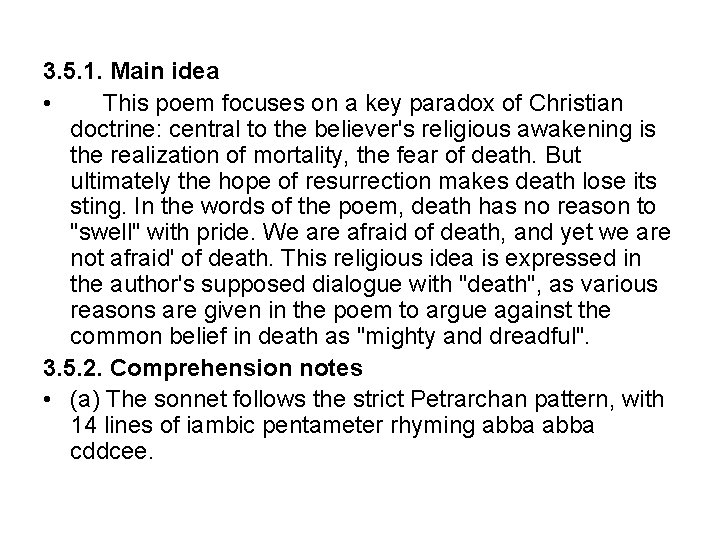 3.5.1. Main idea

• This poem focuses on a key paradox of Christian doctrine: central to the believer's religious awakening is the realization of mortality, the fear of death. But ultimately the hope of resurrection makes death lose its sting. In the words of the poem, death has no reason to "swell" with pride. We are afraid of death, and yet we are not afraid' of death. This religious idea is expressed in the author's supposed dialogue with "death", as various reasons are given in the poem to argue against the common belief in death as "mighty and dreadful".

3.5.2. Comprehension notes

• (a) The sonnet follows the strict Petrarchan pattern, with 14 lines of iambic pentameter rhyming abba abba cddcee.